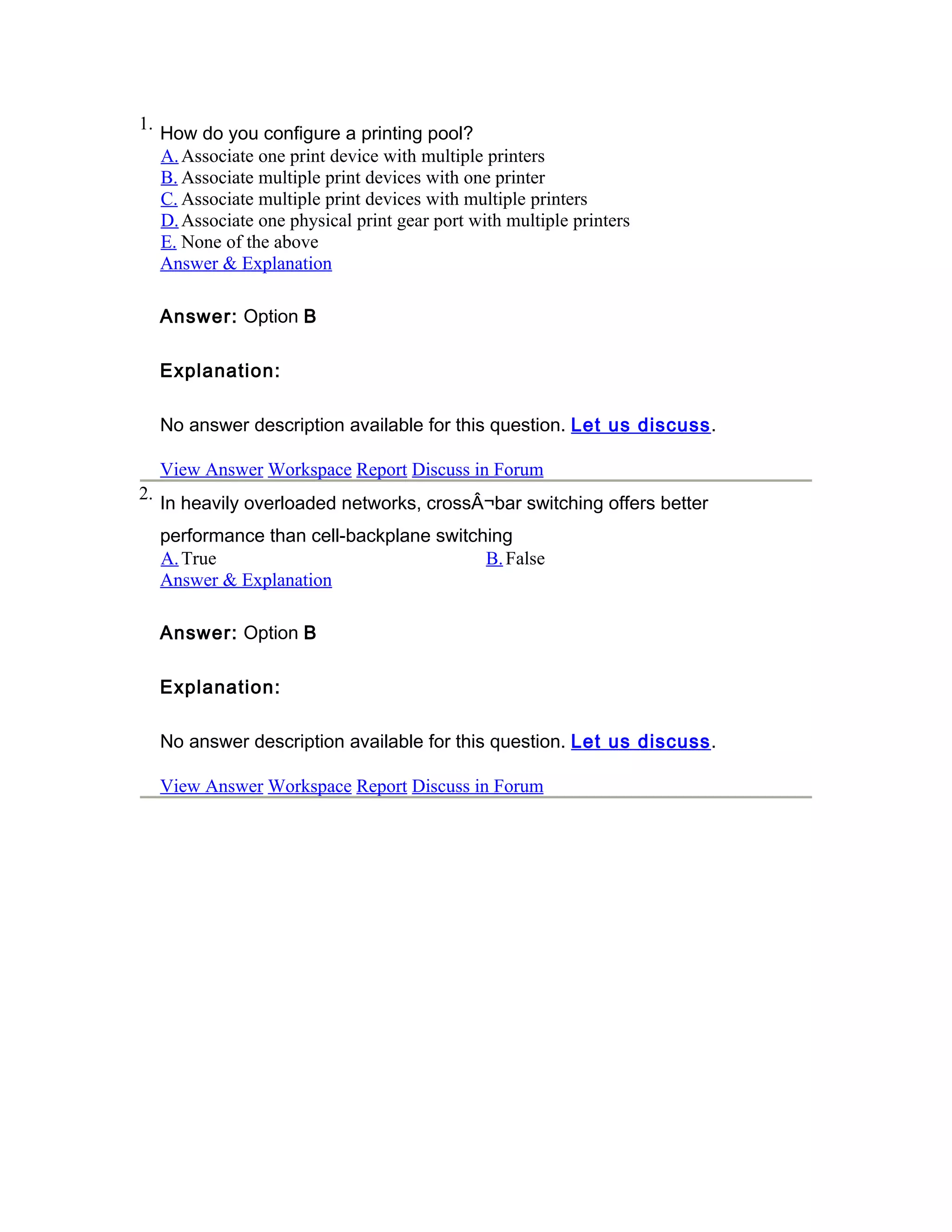 1. How do you configure a printing pool?
A. Associate one print device with multiple printers
B. Associate multiple print devices with one printer
C. Associate multiple print devices with multiple printers
D. Associate one physical print gear port with multiple printers
E. None of the above
Answer & Explanation

Answer: Option B

Explanation:

No answer description available for this question. Let us discuss.

View Answer Workspace Report Discuss in Forum

2. In heavily overloaded networks, crossÂ¬bar switching offers better performance than cell-backplane switching
A. True
B. False
Answer & Explanation

Answer: Option B

Explanation:

No answer description available for this question. Let us discuss.

View Answer Workspace Report Discuss in Forum